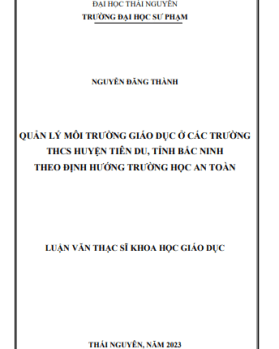 ĐẠI HỌC THÁI NGUYÊN
TRƯỜNG ĐẠI HỌC SƯ PHẠM

NGUYỄN ĐĂNG THÀNH

QUẢN LÝ MÔI TRƯỜNG GIÁO DỤC Ở CÁC TRƯỜNG THCS HUYỆN TIÊN DU, TỈNH BẮC NINH THEO ĐỊNH HƯỚNG TRƯỜNG HỌC AN TOÀN

LUẬN VĂN THẠC SĨ KHOA HỌC GIÁO DỤC

THÁI NGUYÊN, NĂM 2023